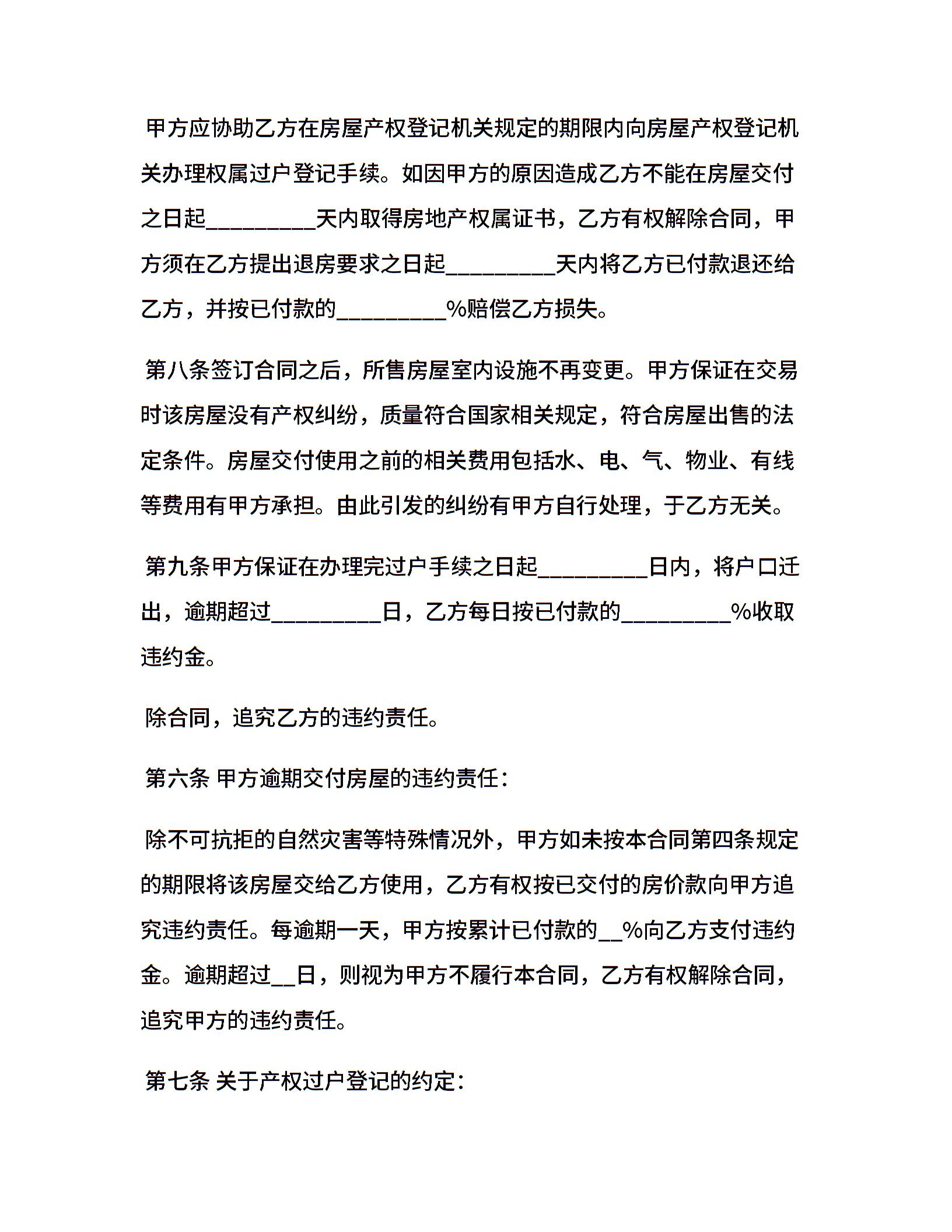 甲方应协助乙方在房屋产权登记机关规定的期限内向房屋产权登记机关办理权属过户登记手续。如因甲方的原因造成乙方不能在房屋交付之日起_________天内取得房地产权属证书，乙方有权解除合同，甲方须在乙方提出退房要求之日起_________天内将乙方已付款退还给乙方，并按已付款的_________%赔偿乙方损失。

第八条签订合同之后，所售房屋室内设施不再变更。甲方保证在交易时该房屋没有产权纠纷，质量符合国家相关规定，符合房屋出售的法定条件。房屋交付使用之前的相关费用包括水、电、气、物业、有线等费用有甲方承担。由此引发的纠纷有甲方自行处理，于乙方无关。

第九条甲方保证在办理完过户手续之日起_________日内，将户口迁出，逾期超过_________日，乙方每日按已付款的_________%收取违约金。

除合同，追究乙方的违约责任。

第六条 甲方逾期交付房屋的违约责任：

除不可抗拒的自然灾害等特殊情况外，甲方如未按本合同第四条规定的期限将该房屋交给乙方使用，乙方有权按已交付的房价款向甲方追究违约责任。每逾期一天，甲方按累计已付款的__%向乙方支付违约金。逾期超过__日，则视为甲方不履行本合同，乙方有权解除合同，追究甲方的违约责任。

第七条 关于产权过户登记的约定：